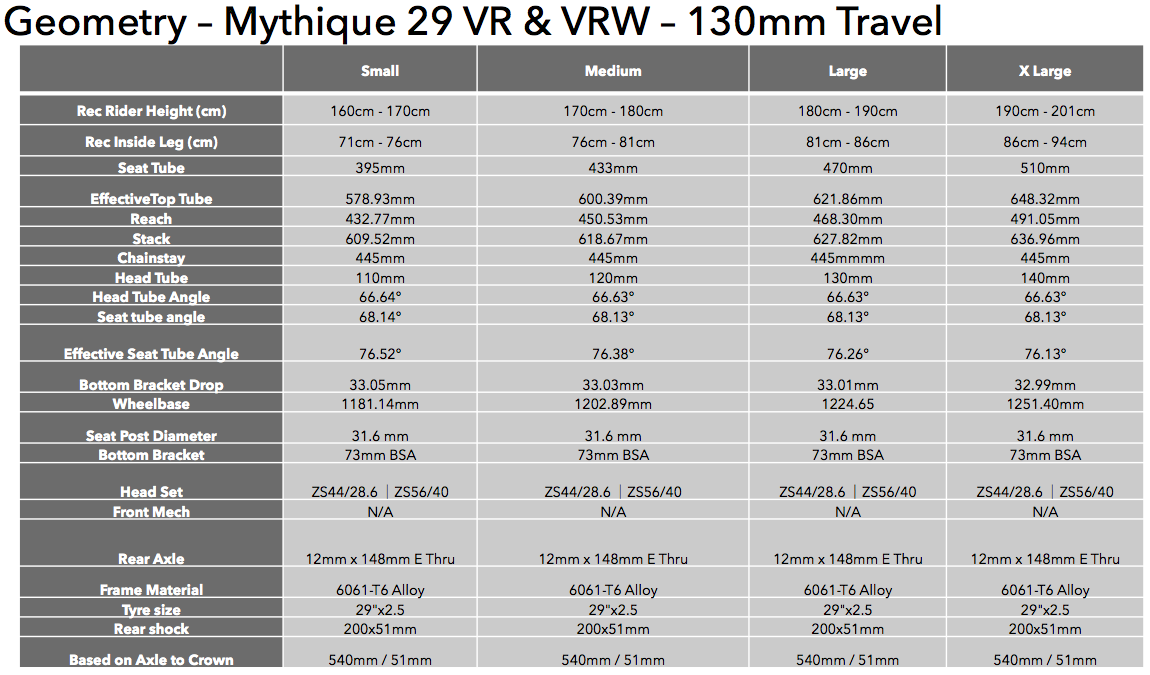 Geometry – Mythique 29 VR & VRW – 130mm Travel

| | Small | Medium | Large | X Large |
|---|---|---|---|---|
| Rec Rider Height (cm) | 160cm - 170cm | 170cm - 180cm | 180cm - 190cm | 190cm - 201cm |
| Rec Inside Leg (cm) | 71cm - 76cm | 76cm - 81cm | 81cm - 86cm | 86cm - 94cm |
| Seat Tube | 395mm | 433mm | 470mm | 510mm |
| EffectiveTop Tube | 578.93mm | 600.39mm | 621.86mm | 648.32mm |
| Reach | 432.77mm | 450.53mm | 468.30mm | 491.05mm |
| Stack | 609.52mm | 618.67mm | 627.82mm | 636.96mm |
| Chainstay | 445mm | 445mm | 445mmmm | 445mm |
| Head Tube | 110mm | 120mm | 130mm | 140mm |
| Head Tube Angle | 66.64° | 66.63° | 66.63° | 66.63° |
| Seat tube angle | 68.14° | 68.13° | 68.13° | 68.13° |
| Effective Seat Tube Angle | 76.52° | 76.38° | 76.26° | 76.13° |
| Bottom Bracket Drop | 33.05mm | 33.03mm | 33.01mm | 32.99mm |
| Wheelbase | 1181.14mm | 1202.89mm | 1224.65 | 1251.40mm |
| Seat Post Diameter | 31.6 mm | 31.6 mm | 31.6 mm | 31.6 mm |
| Bottom Bracket | 73mm BSA | 73mm BSA | 73mm BSA | 73mm BSA |
| Head Set | ZS44/28.6 \| ZS56/40 | ZS44/28.6 \| ZS56/40 | ZS44/28.6 \| ZS56/40 | ZS44/28.6 \| ZS56/40 |
| Front Mech | N/A | N/A | N/A | N/A |
| Rear Axle | 12mm x 148mm E Thru | 12mm x 148mm E Thru | 12mm x 148mm E Thru | 12mm x 148mm E Thru |
| Frame Material | 6061-T6 Alloy | 6061-T6 Alloy | 6061-T6 Alloy | 6061-T6 Alloy |
| Tyre size | 29"x2.5 | 29"x2.5 | 29"x2.5 | 29"x2.5 |
| Rear shock | 200x51mm | 200x51mm | 200x51mm | 200x51mm |
| Based on Axle to Crown | 540mm / 51mm | 540mm / 51mm | 540mm / 51mm | 540mm / 51mm |